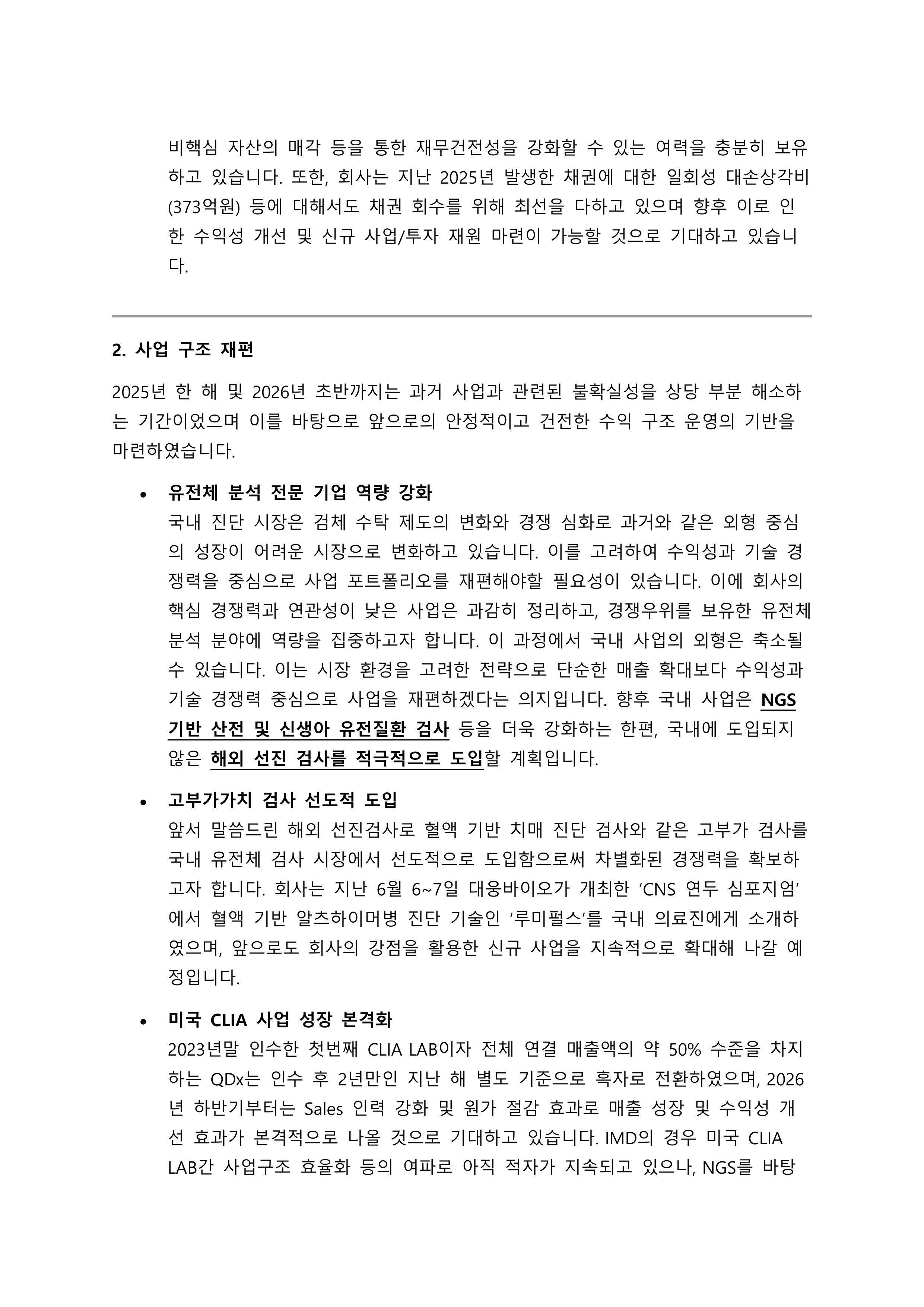 비핵심 자산의 매각 등을 통한 재무건전성을 강화할 수 있는 여력을 충분히 보유하고 있습니다. 또한, 회사는 지난 2025년 발생한 채권에 대한 일회성 대손상각비(373억원) 등에 대해서도 채권 회수를 위해 최선을 다하고 있으며 향후 이로 인한 수익성 개선 및 신규 사업/투자 재원 마련이 가능할 것으로 기대하고 있습니다.

2. 사업 구조 재편

2025년 한 해 및 2026년 초반까지는 과거 사업과 관련된 불확실성을 상당 부분 해소하는 기간이었으며 이를 바탕으로 앞으로의 안정적이고 건전한 수익 구조 운영의 기반을 마련하였습니다.

• 유전체 분석 전문 기업 역량 강화
국내 진단 시장은 검체 수탁 제도의 변화와 경쟁 심화로 과거와 같은 외형 중심의 성장이 어려운 시장으로 변화하고 있습니다. 이를 고려하여 수익성과 기술 경쟁력을 중심으로 사업 포트폴리오를 재편해야할 필요성이 있습니다. 이에 회사의 핵심 경쟁력과 연관성이 낮은 사업은 과감히 정리하고, 경쟁우위를 보유한 유전체 분석 분야에 역량을 집중하고자 합니다. 이 과정에서 국내 사업의 외형은 축소될 수 있습니다. 이는 시장 환경을 고려한 전략으로 단순한 매출 확대보다 수익성과 기술 경쟁력 중심으로 사업을 재편하겠다는 의지입니다. 향후 국내 사업은 NGS 기반 산전 및 신생아 유전질환 검사 등을 더욱 강화하는 한편, 국내에 도입되지 않은 해외 선진 검사를 적극적으로 도입할 계획입니다.

• 고부가가치 검사 선도적 도입
앞서 말씀드린 해외 선진검사로 혈액 기반 치매 진단 검사와 같은 고부가 검사를 국내 유전체 검사 시장에서 선도적으로 도입함으로써 차별화된 경쟁력을 확보하고자 합니다. 회사는 지난 6월 6~7일 대웅바이오가 개최한 'CNS 연두 심포지엄'에서 혈액 기반 알츠하이머병 진단 기술인 '루미펄스'를 국내 의료진에게 소개하였으며, 앞으로도 회사의 강점을 활용한 신규 사업을 지속적으로 확대해 나갈 예정입니다.

• 미국 CLIA 사업 성장 본격화
2023년말 인수한 첫번째 CLIA LAB이자 전체 연결 매출액의 약 50% 수준을 차지하는 QDx는 인수 후 2년만인 지난 해 별도 기준으로 흑자로 전환하였으며, 2026년 하반기부터는 Sales 인력 강화 및 원가 절감 효과로 매출 성장 및 수익성 개선 효과가 본격적으로 나올 것으로 기대하고 있습니다. IMD의 경우 미국 CLIA LAB간 사업구조 효율화 등의 여파로 아직 적자가 지속되고 있으나, NGS를 바탕